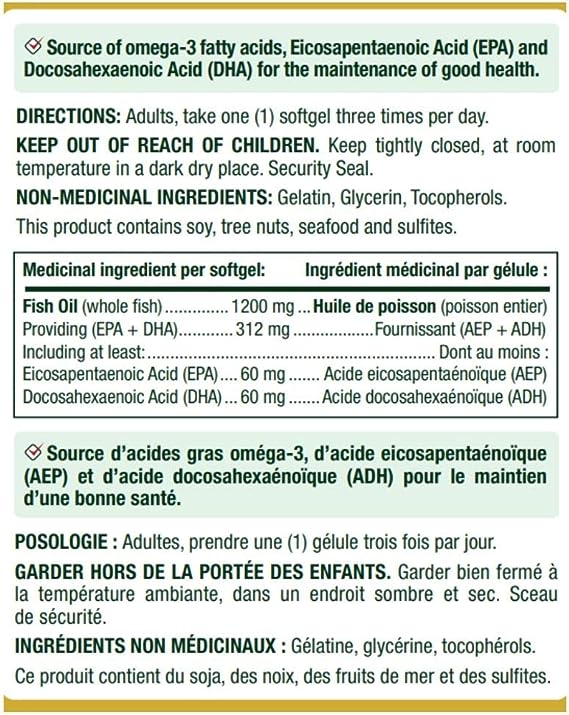 Source of omega-3 fatty acids, Eicosapentaenoic Acid (EPA) and Docosahexaenoic Acid (DHA) for the maintenance of good health.

DIRECTIONS: Adults, take one (1) softgel three times per day.

KEEP OUT OF REACH OF CHILDREN. Keep tightly closed, at room temperature in a dark dry place. Security Seal.

NON-MEDICINAL INGREDIENTS: Gelatin, Glycerin, Tocopherols.

This product contains soy, tree nuts, seafood and sulfites.

| Medicinal ingredient per softgel: | | Ingrédient médicinal par gélule : |
|---|---|---|
| Fish Oil (whole fish) | 1200 mg | Huile de poisson (poisson entier) |
| Providing (EPA + DHA) | 312 mg | Fournissant (AEP + ADH) |
| Including at least: | | Dont au moins : |
| Eicosapentaenoic Acid (EPA) | 60 mg | Acide eicosapentaénoïque (AEP) |
| Docosahexaenoic Acid (DHA) | 60 mg | Acide docosahexaénoïque (ADH) |

Source d'acides gras oméga-3, d'acide eicosapentaénoïque (AEP) et d'acide docosahexaénoïque (ADH) pour le maintien d'une bonne santé.

POSOLOGIE : Adultes, prendre une (1) gélule trois fois par jour.

GARDER HORS DE LA PORTÉE DES ENFANTS. Garder bien fermé à la température ambiante, dans un endroit sombre et sec. Sceau de sécurité.

INGRÉDIENTS NON MÉDICINAUX : Gélatine, glycérine, tocophérols.

Ce produit contient du soja, des noix, des fruits de mer et des sulfites.